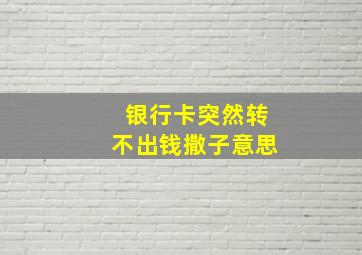 银行卡突然转
不出钱撒子意思